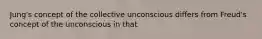 Jung's concept of the collective unconscious differs from Freud's concept of the unconscious in that